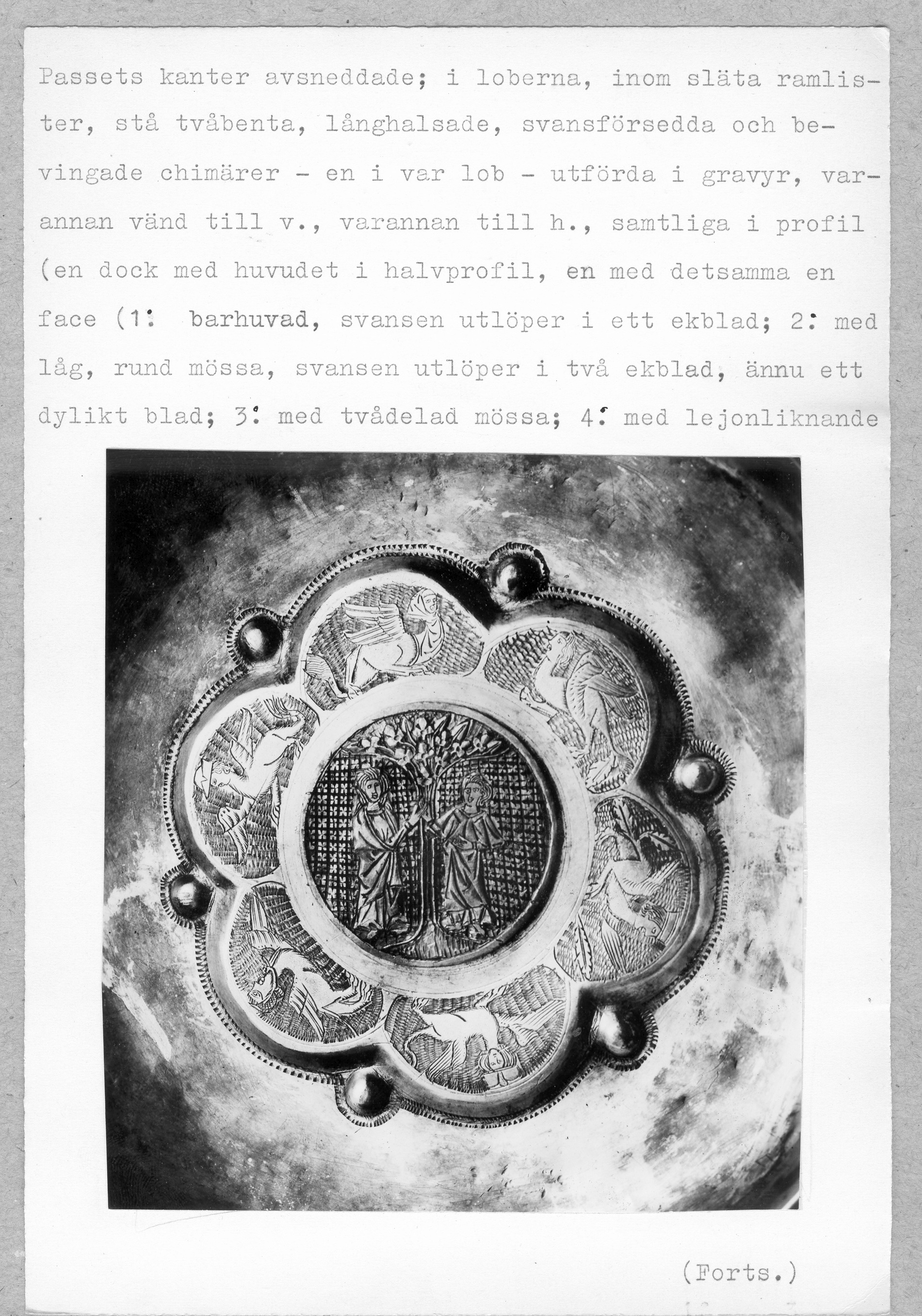 Passets kanter avsneddade; i loberna, inom släta ramlister, stå tvåbenta, långhalsade, svansförsedda och bevingade chimärer - en i var lob - utförda i gravyr, varannan vänd till v., varannan till h., samtliga i profil (en dock med huvudet i halvprofil, en med detsamma en face (1: barhuvad, svansen utlöper i ett ekblad; 2: med låg, rund mössa, svansen utlöper i två ekblad, ännu ett dylikt blad; 3: med tvådelad mössa; 4: med lejonliknande

(Forts.)